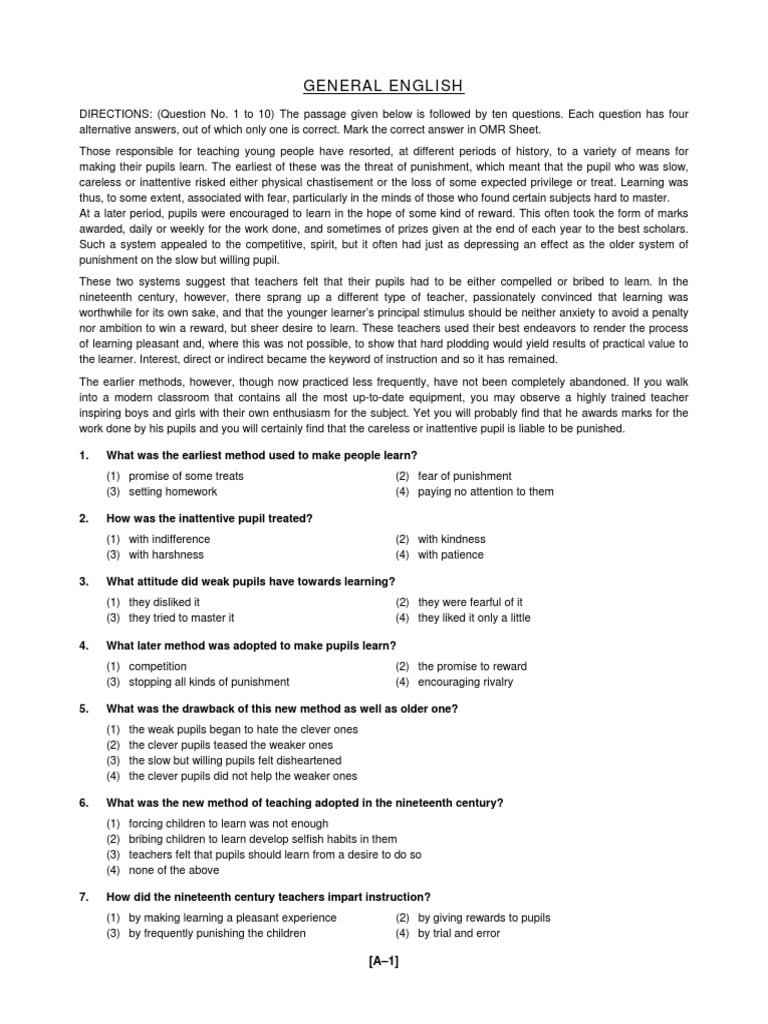 GENERAL ENGLISH

DIRECTIONS: (Question No. 1 to 10) The passage given below is followed by ten questions. Each question has four alternative answers, out of which only one is correct. Mark the correct answer in OMR Sheet.

Those responsible for teaching young people have resorted, at different periods of history, to a variety of means for making their pupils learn. The earliest of these was the threat of punishment, which meant that the pupil who was slow, careless or inattentive risked either physical chastisement or the loss of some expected privilege or treat. Learning was thus, to some extent, associated with fear, particularly in the minds of those who found certain subjects hard to master.
At a later period, pupils were encouraged to learn in the hope of some kind of reward. This often took the form of marks awarded, daily or weekly for the work done, and sometimes of prizes given at the end of each year to the best scholars. Such a system appealed to the competitive, spirit, but it often had just as depressing an effect as the older system of punishment on the slow but willing pupil.

These two systems suggest that teachers felt that their pupils had to be either compelled or bribed to learn. In the nineteenth century, however, there sprang up a different type of teacher, passionately convinced that learning was worthwhile for its own sake, and that the younger learner's principal stimulus should be neither anxiety to avoid a penalty nor ambition to win a reward, but sheer desire to learn. These teachers used their best endeavors to render the process of learning pleasant and, where this was not possible, to show that hard plodding would yield results of practical value to the learner. Interest, direct or indirect became the keyword of instruction and so it has remained.

The earlier methods, however, though now practiced less frequently, have not been completely abandoned. If you walk into a modern classroom that contains all the most up-to-date equipment, you may observe a highly trained teacher inspiring boys and girls with their own enthusiasm for the subject. Yet you will probably find that he awards marks for the work done by his pupils and you will certainly find that the careless or inattentive pupil is liable to be punished.

1. What was the earliest method used to make people learn?
(1) promise of some treats
(2) fear of punishment
(3) setting homework
(4) paying no attention to them

2. How was the inattentive pupil treated?
(1) with indifference
(2) with kindness
(3) with harshness
(4) with patience

3. What attitude did weak pupils have towards learning?
(1) they disliked it
(2) they were fearful of it
(3) they tried to master it
(4) they liked it only a little

4. What later method was adopted to make pupils learn?
(1) competition
(2) the promise to reward
(3) stopping all kinds of punishment
(4) encouraging rivalry

5. What was the drawback of this new method as well as older one?
(1) the weak pupils began to hate the clever ones
(2) the clever pupils teased the weaker ones
(3) the slow but willing pupils felt disheartened
(4) the clever pupils did not help the weaker ones

6. What was the new method of teaching adopted in the nineteenth century?
(1) forcing children to learn was not enough
(2) bribing children to learn develop selfish habits in them
(3) teachers felt that pupils should learn from a desire to do so
(4) none of the above

7. How did the nineteenth century teachers impart instruction?
(1) by making learning a pleasant experience
(2) by giving rewards to pupils
(3) by frequently punishing the children
(4) by trial and error

[A–1]